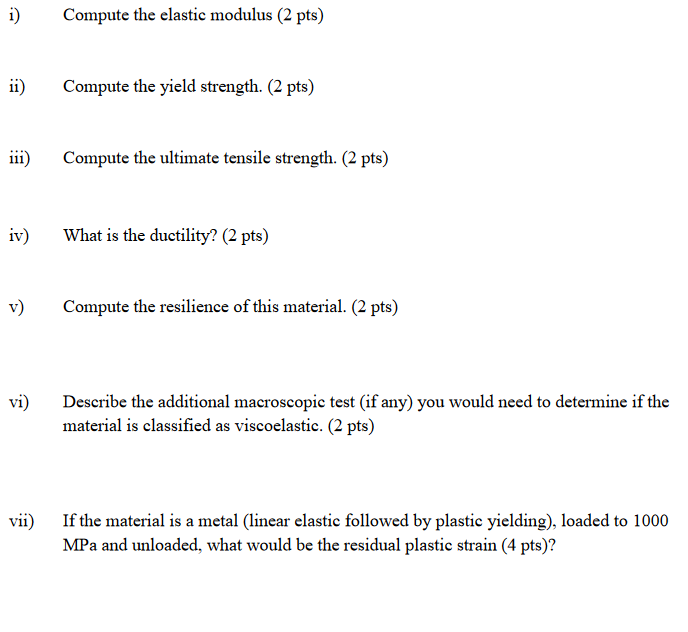 i) Compute the elastic modulus (2 pts)

ii) Compute the yield strength. (2 pts)

iii) Compute the ultimate tensile strength. (2 pts)

iv) What is the ductility? (2 pts)

v) Compute the resilience of this material. (2 pts)

vi) Describe the additional macroscopic test (if any) you would need to determine if the material is classified as viscoelastic. (2 pts)

vii) If the material is a metal (linear elastic followed by plastic yielding), loaded to 1000 MPa and unloaded, what would be the residual plastic strain (4 pts)?